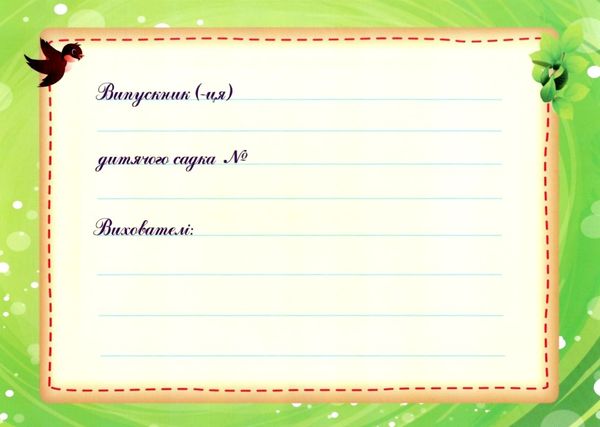 Випускник (-ця)

дитячого садка №

Вихователі: